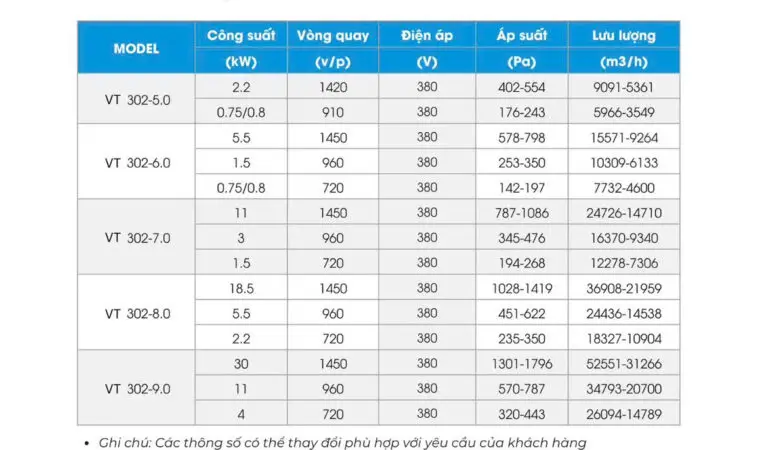 | MODEL | Công suất (kW) | Vòng quay (v/p) | Điện áp (V) | Áp suất (Pa) | Lưu lượng (m3/h) |
|---|---|---|---|---|---|
| VT 302-5.0 | 2.2 | 1420 | 380 | 402-554 | 9091-5361 |
| | 0.75/0.8 | 910 | 380 | 176-243 | 5966-3549 |
| VT 302-6.0 | 5.5 | 1450 | 380 | 578-798 | 15571-9264 |
| | 1.5 | 960 | 380 | 253-350 | 10309-6133 |
| | 0.75/0.8 | 720 | 380 | 142-197 | 7732-4600 |
| VT 302-7.0 | 11 | 1450 | 380 | 787-1086 | 24726-14710 |
| | 3 | 960 | 380 | 345-476 | 16370-9340 |
| | 1.5 | 720 | 380 | 194-268 | 12278-7306 |
| VT 302-8.0 | 18.5 | 1450 | 380 | 1028-1419 | 36908-21959 |
| | 5.5 | 960 | 380 | 451-622 | 24436-14538 |
| | 2.2 | 720 | 380 | 235-350 | 18327-10904 |
| VT 302-9.0 | 30 | 1450 | 380 | 1301-1796 | 52551-31266 |
| | 11 | 960 | 380 | 570-787 | 34793-20700 |
| | 4 | 720 | 380 | 320-443 | 26094-14789 |

• Ghi chú: Các thông số có thể thay đổi phù hợp với yêu cầu của khách hàng